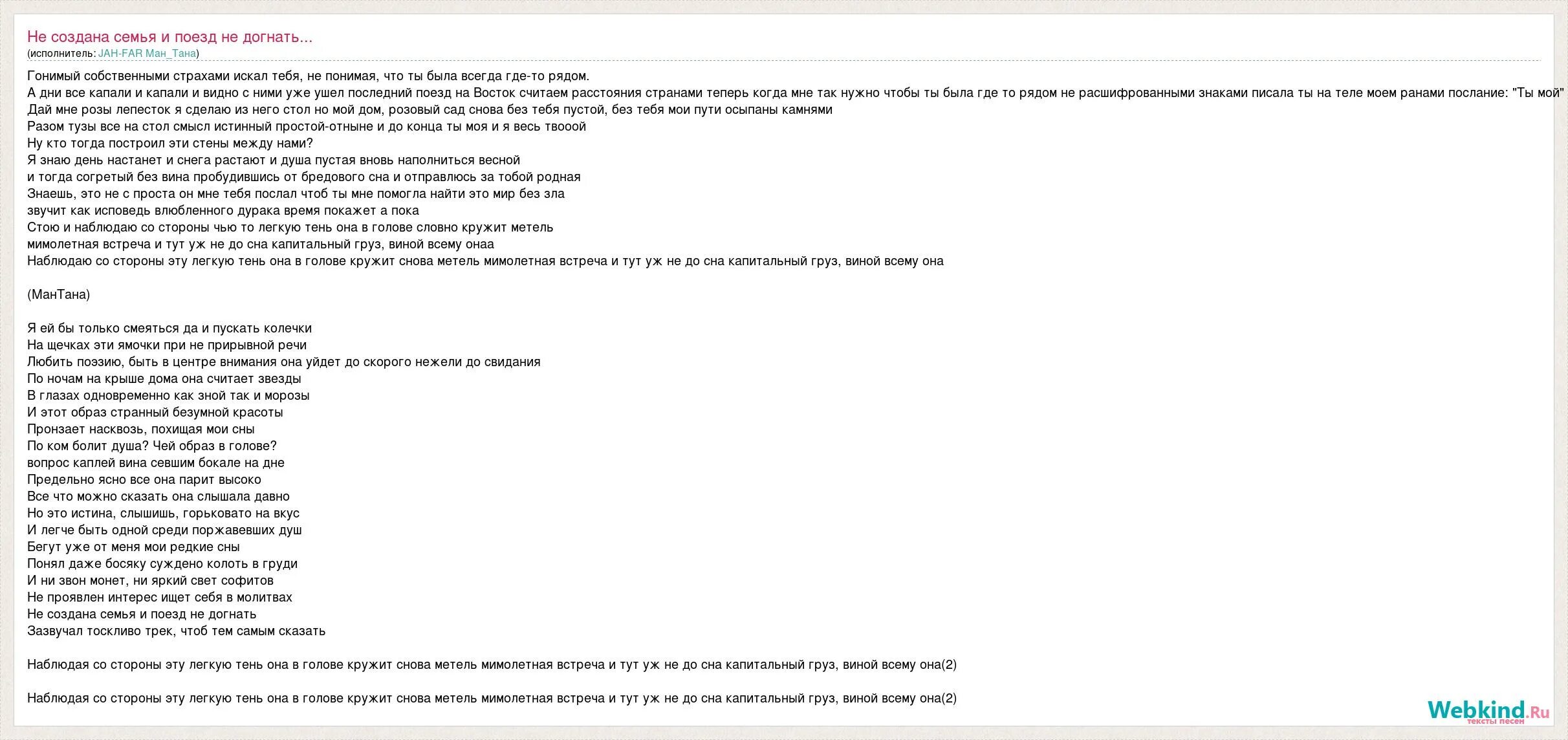 Не создана семья и поезд не догнать...
(исполнитель: JAH-FAR Ман_Тана)

Гонимый собственными страхами искал тебя, не понимая, что ты была всегда где-то рядом.
А дни все капали и капали и видно с ними уже ушел последний поезд на Восток считаем расстояния странами теперь когда мне так нужно чтобы ты была где то рядом не расшифрованными знаками писала ты на теле моем ранами послание: "Ты мой"
Дай мне розы лепесток я сделаю из него стол но мой дом, розовый сад снова без тебя пустой, без тебя мои пути осыпаны камнями
Разом тузы все на стол смысл истинный простой-отныне и до конца ты моя и я весь твооой
Ну кто тогда построил эти стены между нами?
Я знаю день настанет и снега растают и душа пустая вновь наполниться весной
и тогда согретый без вина пробудившись от бредового сна и отправлюсь за тобой родная
Знаешь, это не с проста он мне тебя послал чтоб ты мне помогла найти это мир без зла
звучит как исповедь влюбленного дурака время покажет а пока
Стою и наблюдаю со стороны чью то легкую тень она в голове словно кружит метель
мимолетная встреча и тут уж не до сна капитальный груз, виной всему онаа
Наблюдаю со стороны эту легкую тень она в голове кружит снова метель мимолетная встреча и тут уж не до сна капитальный груз, виной всему она

(МанТана)

Я ей бы только смеяться да и пускать колечки
На щечках эти ямочки при не прирывной речи
Любить поэзию, быть в центре внимания она уйдет до скорого нежели до свидания
По ночам на крыше дома она считает звезды
В глазах одновременно как зной так и морозы
И этот образ странный безумной красоты
Пронзает насквозь, похищая мои сны
По ком болит душа? Чей образ в голове?
вопрос каплей вина севшим бокале на дне
Предельно ясно все она парит высоко
Все что можно сказать она слышала давно
Но это истина, слышишь, горьковато на вкус
И легче быть одной среди поржавевших душ
Бегут уже от меня мои редкие сны
Понял даже босяку суждено колоть в груди
И ни звон монет, ни яркий свет софитов
Не проявлен интерес ищет себя в молитвах
Не создана семья и поезд не догнать
Зазвучал тоскливо трек, чтоб тем самым сказать

Наблюдая со стороны эту легкую тень она в голове кружит снова метель мимолетная встреча и тут уж не до сна капитальный груз, виной всему она(2)

Наблюдая со стороны эту легкую тень она в голове кружит снова метель мимолетная встреча и тут уж не до сна капитальный груз, виной всему она(2)

Webkind.Ru
тексты песен